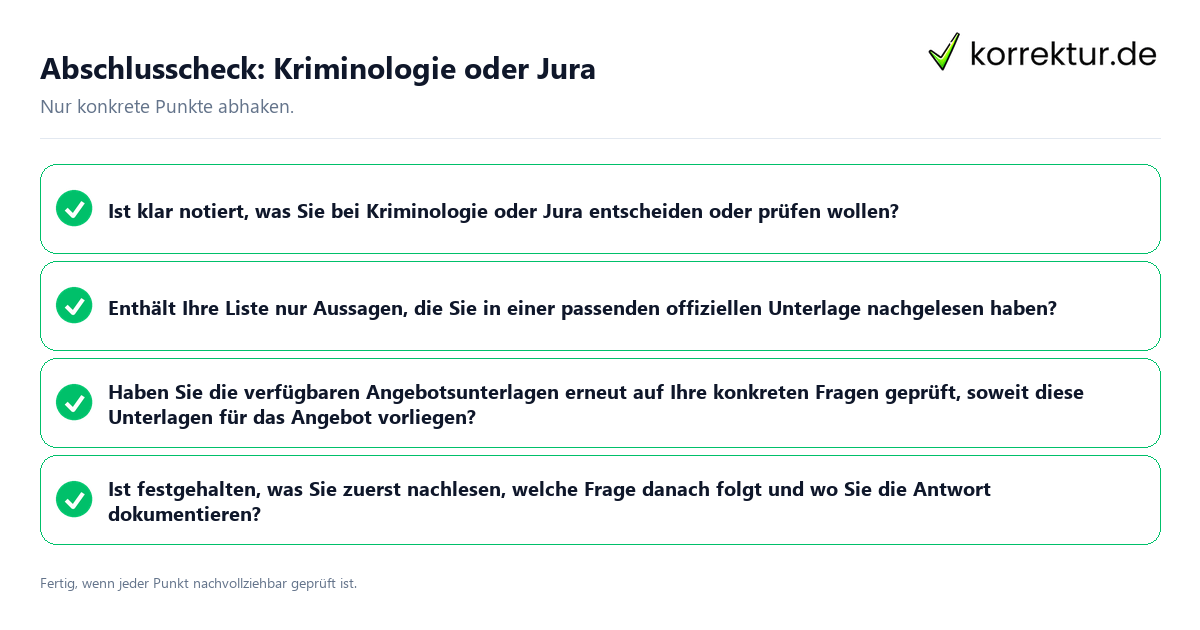 Abschlusscheck: Kriminologie oder Jura

korrektur.de

Nur konkrete Punkte abhaken.

Ist klar notiert, was Sie bei Kriminologie oder Jura entscheiden oder prüfen wollen?

Enthält Ihre Liste nur Aussagen, die Sie in einer passenden offiziellen Unterlage nachgelesen haben?

Haben Sie die verfügbaren Angebotsunterlagen erneut auf Ihre konkreten Fragen geprüft, soweit diese Unterlagen für das Angebot vorliegen?

Ist festgehalten, was Sie zuerst nachlesen, welche Frage danach folgt und wo Sie die Antwort dokumentieren?

Fertig, wenn jeder Punkt nachvollziehbar geprüft ist.